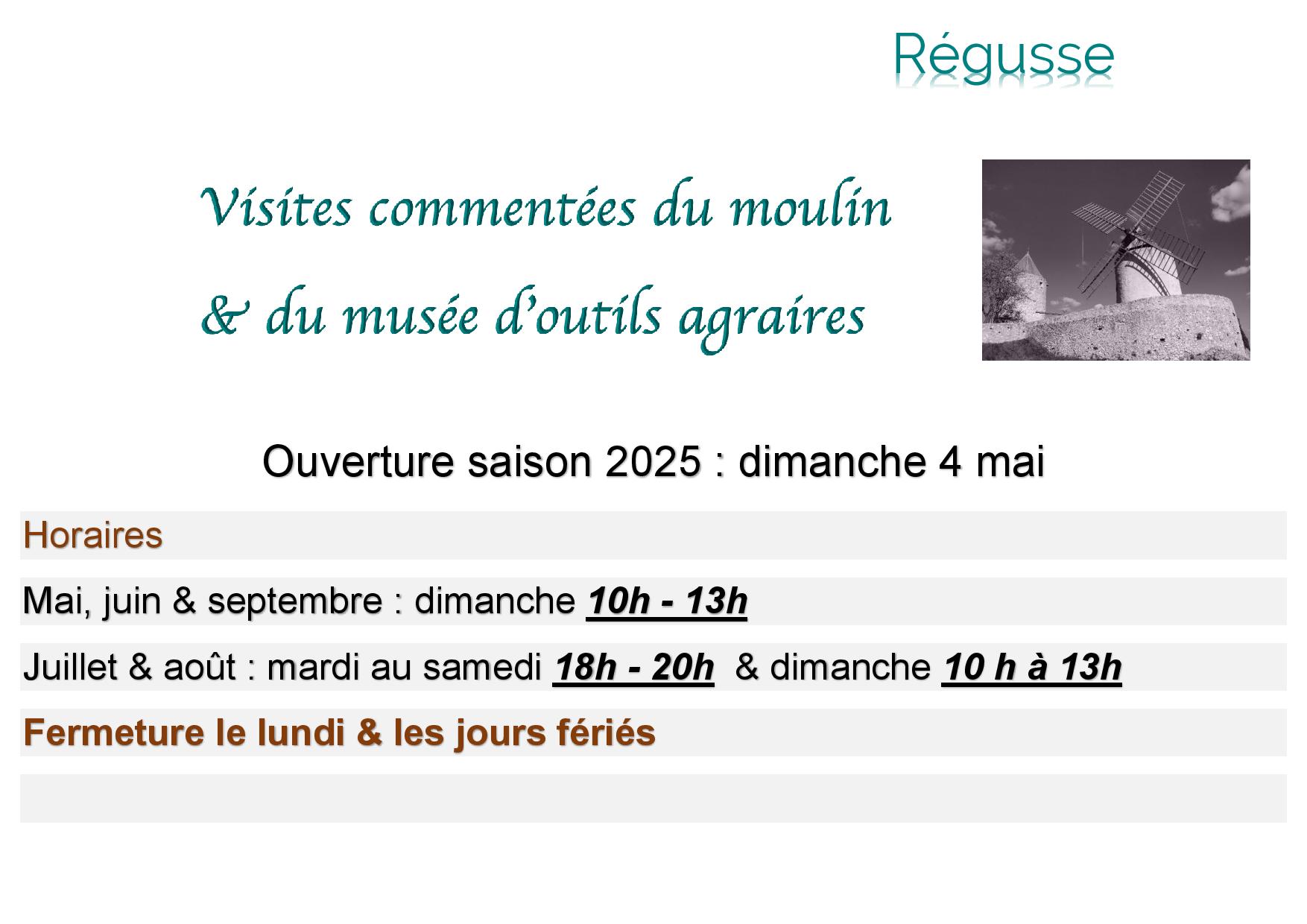 Régusse

Visites commentées du moulin

& du musée d'outils agraires

Ouverture saison 2025 : dimanche 4 mai

Horaires

Mai, juin & septembre : dimanche 10h - 13h

Juillet & août : mardi au samedi 18h - 20h & dimanche 10 h à 13h

Fermeture le lundi & les jours fériés